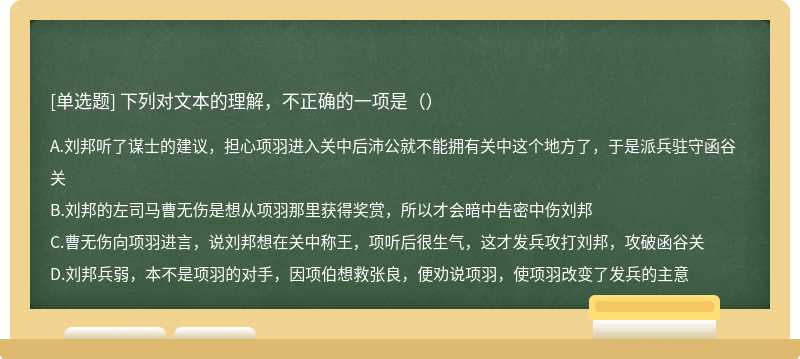 [单选题] 下列对文本的理解，不正确的一项是（）

A.刘邦听了谋士的建议，担心项羽进入关中后沛公就不能拥有关中这个地方了，于是派兵驻守函谷关

B.刘邦的左司马曹无伤是想从项羽那里获得奖赏，所以才会暗中告密中伤刘邦

C.曹无伤向项羽进言，说刘邦想在关中称王，项听后很生气，这才发兵攻打刘邦，攻破函谷关

D.刘邦兵弱，本不是项羽的对手，因项伯想救张良，便劝说项羽，使项羽改变了发兵的主意